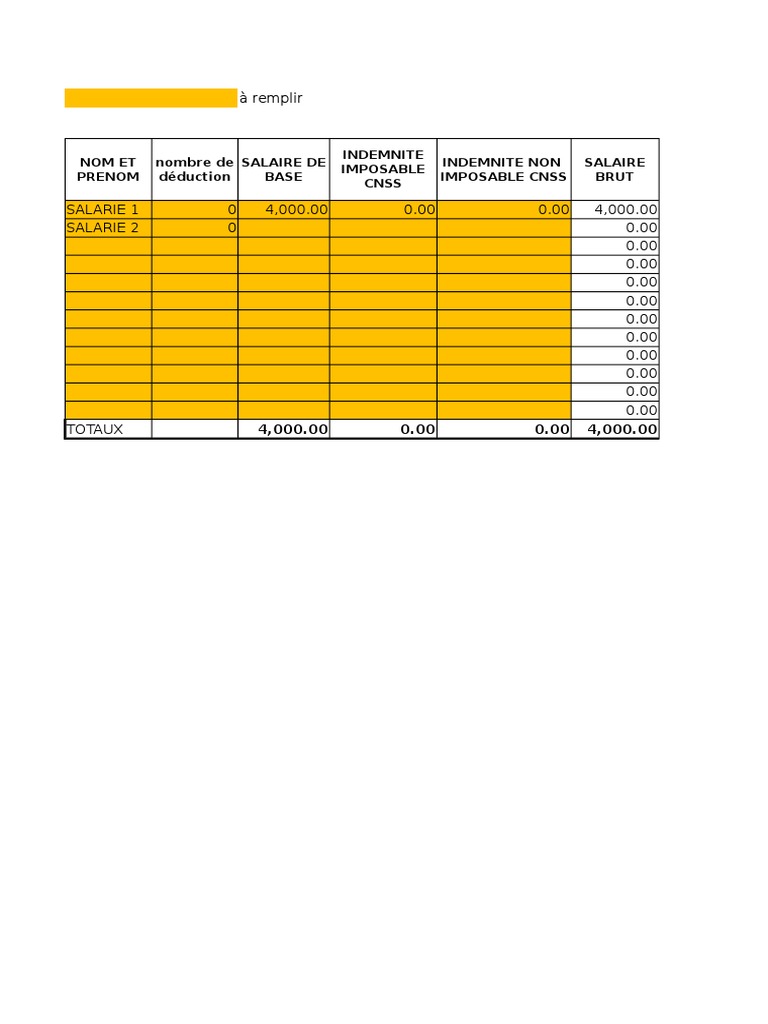 à remplir

| NOM ET PRENOM | nombre de déduction | SALAIRE DE BASE | INDEMNITE IMPOSABLE CNSS | INDEMNITE NON IMPOSABLE CNSS | SALAIRE BRUT |
|---|---|---|---|---|---|
| SALARIE 1 | 0 | 4,000.00 | 0.00 | 0.00 | 4,000.00 |
| SALARIE 2 | 0 | | | | 0.00 |
| | | | | | 0.00 |
| | | | | | 0.00 |
| | | | | | 0.00 |
| | | | | | 0.00 |
| | | | | | 0.00 |
| | | | | | 0.00 |
| | | | | | 0.00 |
| | | | | | 0.00 |
| | | | | | 0.00 |
| | | | | | 0.00 |
| TOTAUX | | 4,000.00 | 0.00 | 0.00 | 4,000.00 |